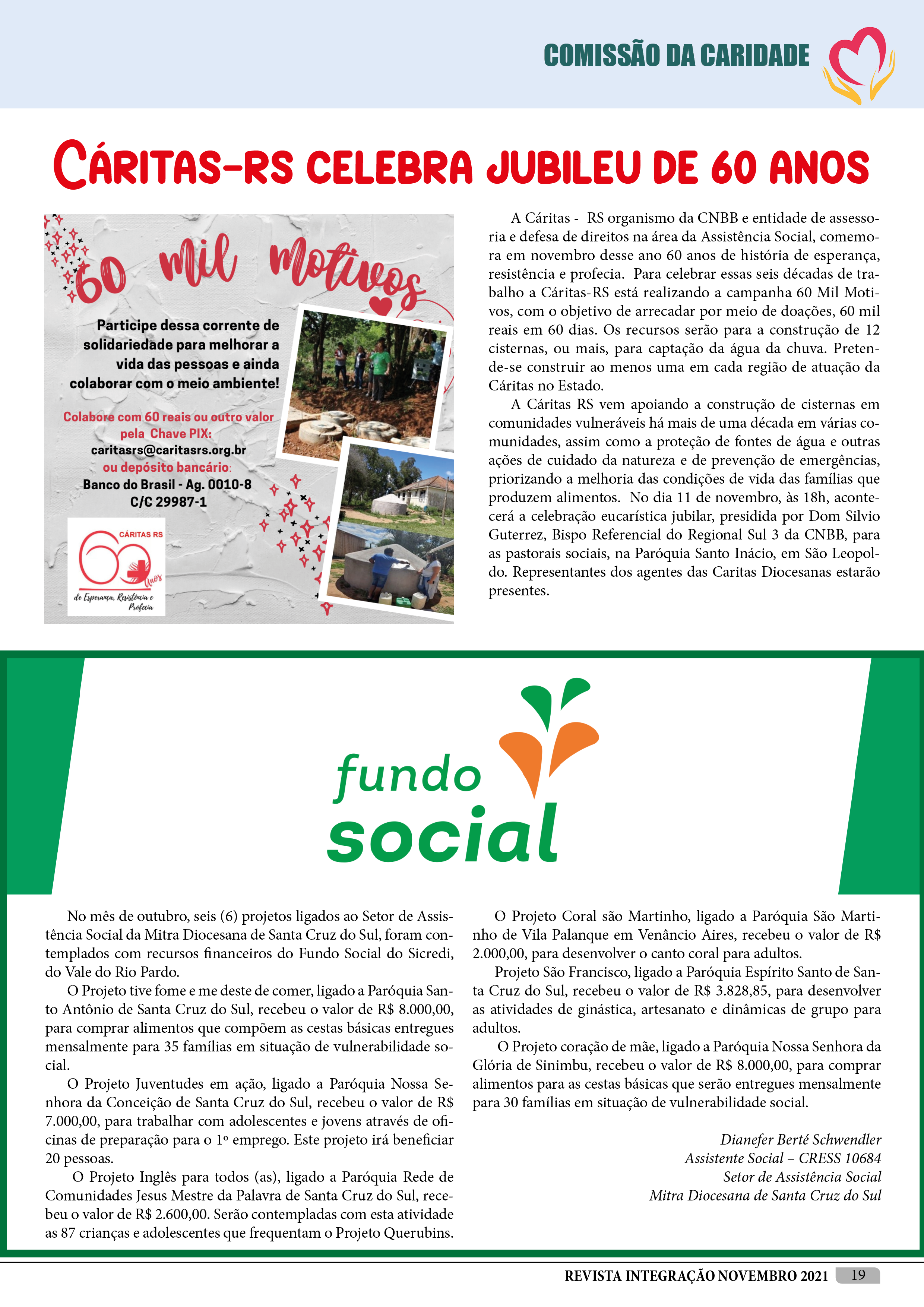 COMISSÃO DA CARIDADE

CÁRITAS-RS CELEBRA JUBILEU DE 60 ANOS

60 mil Motivos

Participe dessa corrente de solidariedade para melhorar a vida das pessoas e ainda colaborar com o meio ambiente!

Colabore com 60 reais ou outro valor pela Chave PIX:
caritasrs@caritasrs.org.br
ou depósito bancário:
Banco do Brasil - Ag. 0010-8
C/C 29987-1

CÁRITAS RS
60 Anos
de Esperança, Resistência e Profecia

A Cáritas - RS organismo da CNBB e entidade de assessoria e defesa de direitos na área da Assistência Social, comemora em novembro desse ano 60 anos de história de esperança, resistência e profecia. Para celebrar essas seis décadas de trabalho a Cáritas-RS está realizando a campanha 60 Mil Motivos, com o objetivo de arrecadar por meio de doações, 60 mil reais em 60 dias. Os recursos serão para a construção de 12 cisternas, ou mais, para captação da água da chuva. Pretende-se construir ao menos uma em cada região de atuação da Cáritas no Estado.

A Cáritas RS vem apoiando a construção de cisternas em comunidades vulneráveis há mais de uma década em várias comunidades, assim como a proteção de fontes de água e outras ações de cuidado da natureza e de prevenção de emergências, priorizando a melhoria das condições de vida das famílias que produzem alimentos. No dia 11 de novembro, às 18h, acontecerá a celebração eucarística jubilar, presidida por Dom Silvio Guterrez, Bispo Referencial do Regional Sul 3 da CNBB, para as pastorais sociais, na Paróquia Santo Inácio, em São Leopoldo. Representantes dos agentes das Caritas Diocesanas estarão presentes.

fundo social

No mês de outubro, seis (6) projetos ligados ao Setor de Assistência Social da Mitra Diocesana de Santa Cruz do Sul, foram contemplados com recursos financeiros do Fundo Social do Sicredi, do Vale do Rio Pardo.

O Projeto tive fome e me deste de comer, ligado a Paróquia Santo Antônio de Santa Cruz do Sul, recebeu o valor de R$ 8.000,00, para comprar alimentos que compõem as cestas básicas entregues mensalmente para 35 famílias em situação de vulnerabilidade social.

O Projeto Juventudes em ação, ligado a Paróquia Nossa Senhora da Conceição de Santa Cruz do Sul, recebeu o valor de R$ 7.000,00, para trabalhar com adolescentes e jovens através de oficinas de preparação para o 1º emprego. Este projeto irá beneficiar 20 pessoas.

O Projeto Inglês para todos (as), ligado a Paróquia Rede de Comunidades Jesus Mestre da Palavra de Santa Cruz do Sul, recebeu o valor de R$ 2.600,00. Serão contempladas com esta atividade as 87 crianças e adolescentes que frequentam o Projeto Querubins.

O Projeto Coral são Martinho, ligado a Paróquia São Martinho de Vila Palanque em Venâncio Aires, recebeu o valor de R$ 2.000,00, para desenvolver o canto coral para adultos.

Projeto São Francisco, ligado a Paróquia Espírito Santo de Santa Cruz do Sul, recebeu o valor de R$ 3.828,85, para desenvolver as atividades de ginástica, artesanato e dinâmicas de grupo para adultos.

O Projeto coração de mãe, ligado a Paróquia Nossa Senhora da Glória de Sinimbu, recebeu o valor de R$ 8.000,00, para comprar alimentos para as cestas básicas que serão entregues mensalmente para 30 famílias em situação de vulnerabilidade social.

Dianefer Berté Schwendler
Assistente Social – CRESS 10684
Setor de Assistência Social
Mitra Diocesana de Santa Cruz do Sul

REVISTA INTEGRAÇÃO NOVEMBRO 2021 19